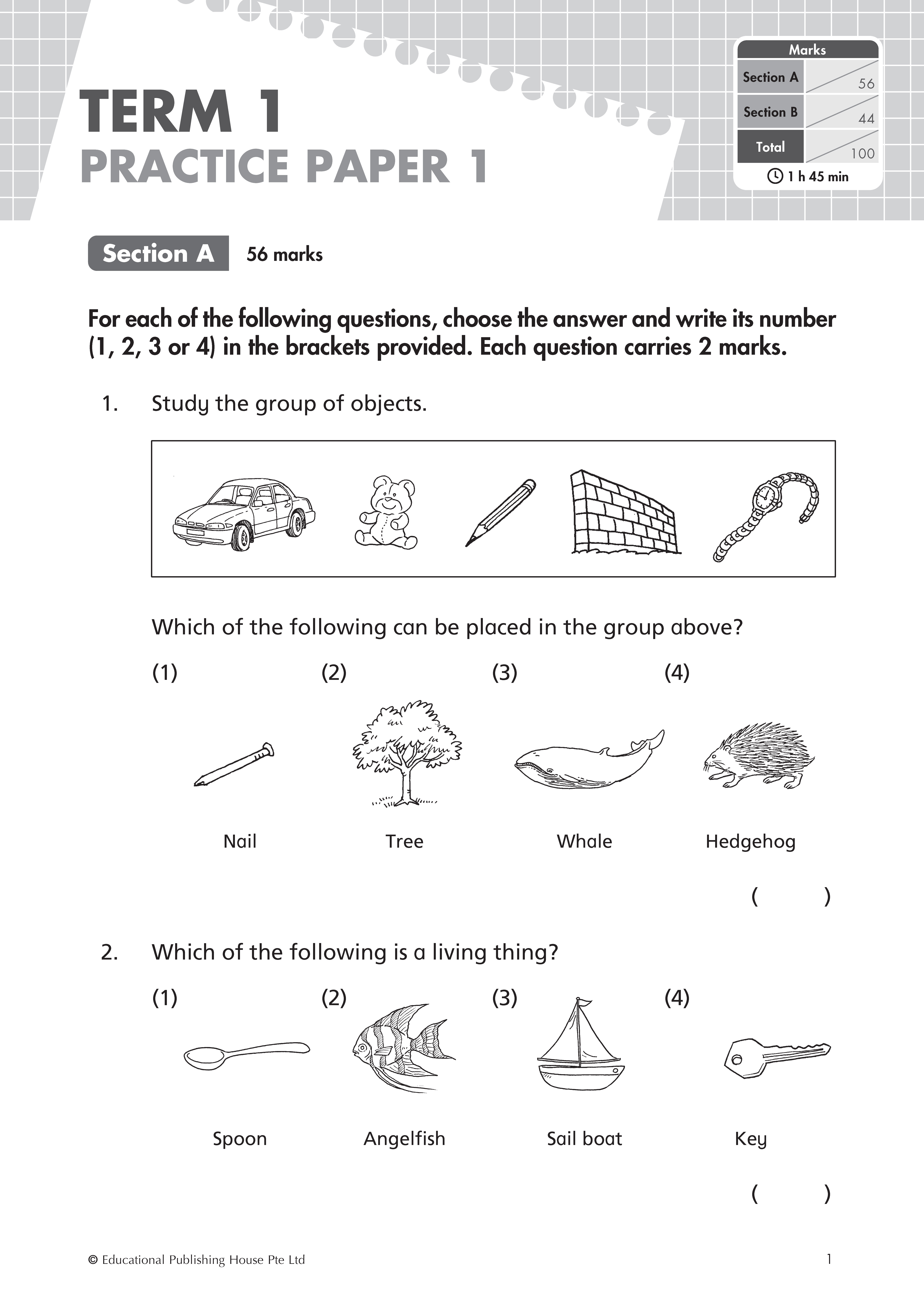 TERM 1
PRACTICE PAPER 1

| Marks | |
|---|---|
| Section A | 56 |
| Section B | 44 |
| Total | 100 |

1 h 45 min

Section A 56 marks

For each of the following questions, choose the answer and write its number (1, 2, 3 or 4) in the brackets provided. Each question carries 2 marks.

1. Study the group of objects.

Which of the following can be placed in the group above?

(1) Nail
(2) Tree
(3) Whale
(4) Hedgehog

( )

2. Which of the following is a living thing?

(1) Spoon
(2) Angelfish
(3) Sail boat
(4) Key

( )

© Educational Publishing House Pte Ltd

1